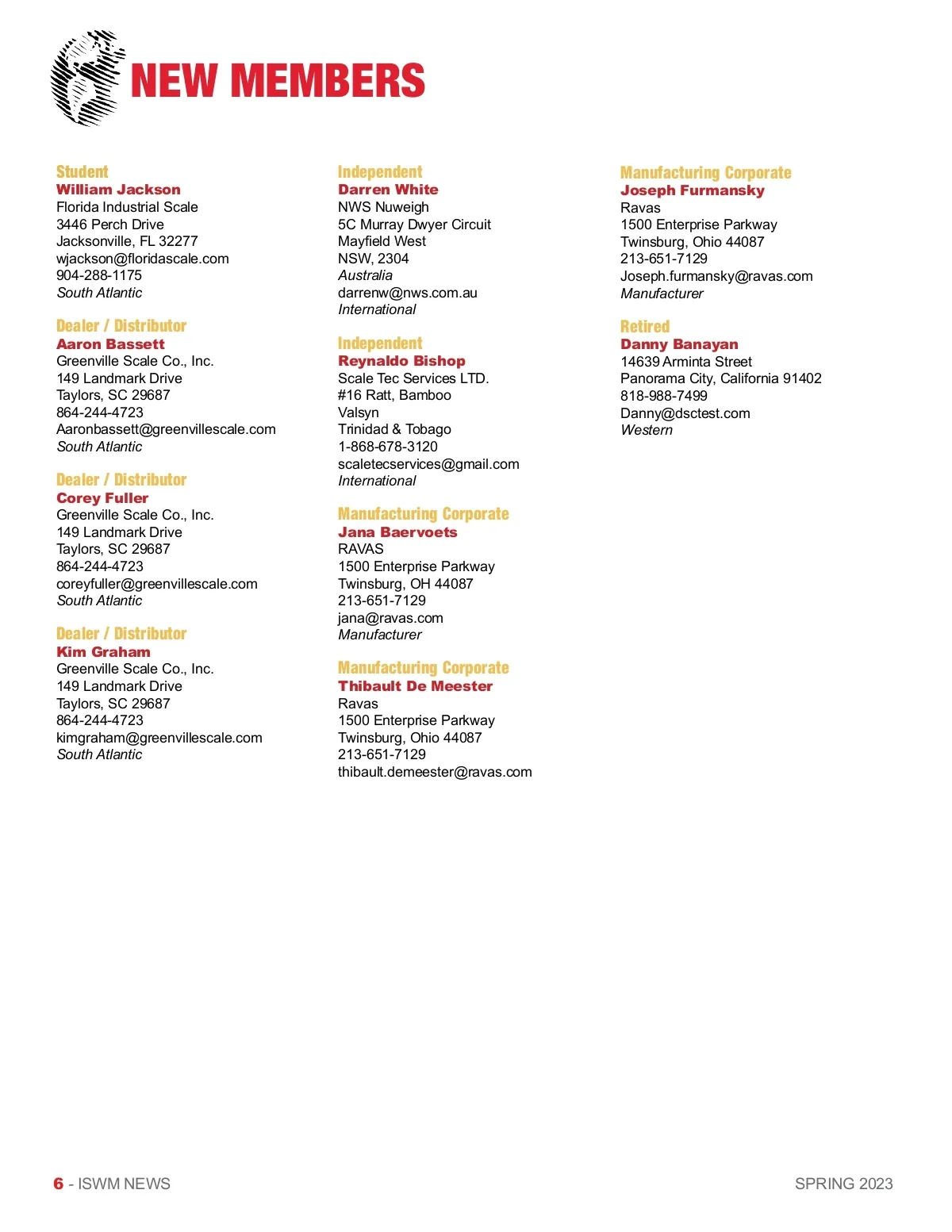 NEW MEMBERS

Student
William Jackson
Florida Industrial Scale
3446 Perch Drive
Jacksonville, FL 32277
wjackson@floridascale.com
904-288-1175
South Atlantic

Dealer / Distributor
Aaron Bassett
Greenville Scale Co., Inc.
149 Landmark Drive
Taylors, SC 29687
864-244-4723
Aaronbassett@greenvillescale.com
South Atlantic

Dealer / Distributor
Corey Fuller
Greenville Scale Co., Inc.
149 Landmark Drive
Taylors, SC 29687
864-244-4723
coreyfuller@greenvillescale.com
South Atlantic

Dealer / Distributor
Kim Graham
Greenville Scale Co., Inc.
149 Landmark Drive
Taylors, SC 29687
864-244-4723
kimgraham@greenvillescale.com
South Atlantic

Independent
Darren White
NWS Nuweigh
5C Murray Dwyer Circuit
Mayfield West
NSW, 2304
Australia
darrenw@nws.com.au
International

Independent
Reynaldo Bishop
Scale Tec Services LTD.
#16 Ratt, Bamboo
Valsyn
Trinidad & Tobago
1-868-678-3120
scaletecservices@gmail.com
International

Manufacturing Corporate
Jana Baervoets
RAVAS
1500 Enterprise Parkway
Twinsburg, OH 44087
213-651-7129
jana@ravas.com
Manufacturer

Manufacturing Corporate
Thibault De Meester
Ravas
1500 Enterprise Parkway
Twinsburg, Ohio 44087
213-651-7129
thibault.demeester@ravas.com

Manufacturing Corporate
Joseph Furmansky
Ravas
1500 Enterprise Parkway
Twinsburg, Ohio 44087
213-651-7129
Joseph.furmansky@ravas.com
Manufacturer

Retired
Danny Banayan
14639 Arminta Street
Panorama City, California 91402
818-988-7499
Danny@dsctest.com
Western

6 - ISWM NEWS

SPRING 2023